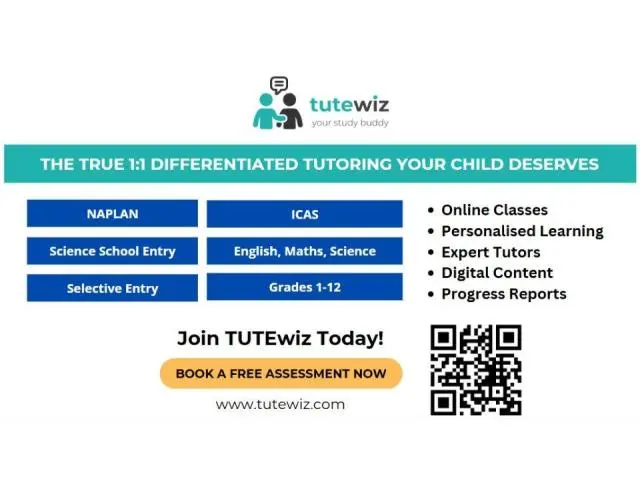 tutewiz
your study buddy

THE TRUE 1:1 DIFFERENTIATED TUTORING YOUR CHILD DESERVES

NAPLAN

Science School Entry

Selective Entry

ICAS

English, Maths, Science

Grades 1-12

• Online Classes
• Personalised Learning
• Expert Tutors
• Digital Content
• Progress Reports

Join TUTEwiz Today!

BOOK A FREE ASSESSMENT NOW

www.tutewiz.com